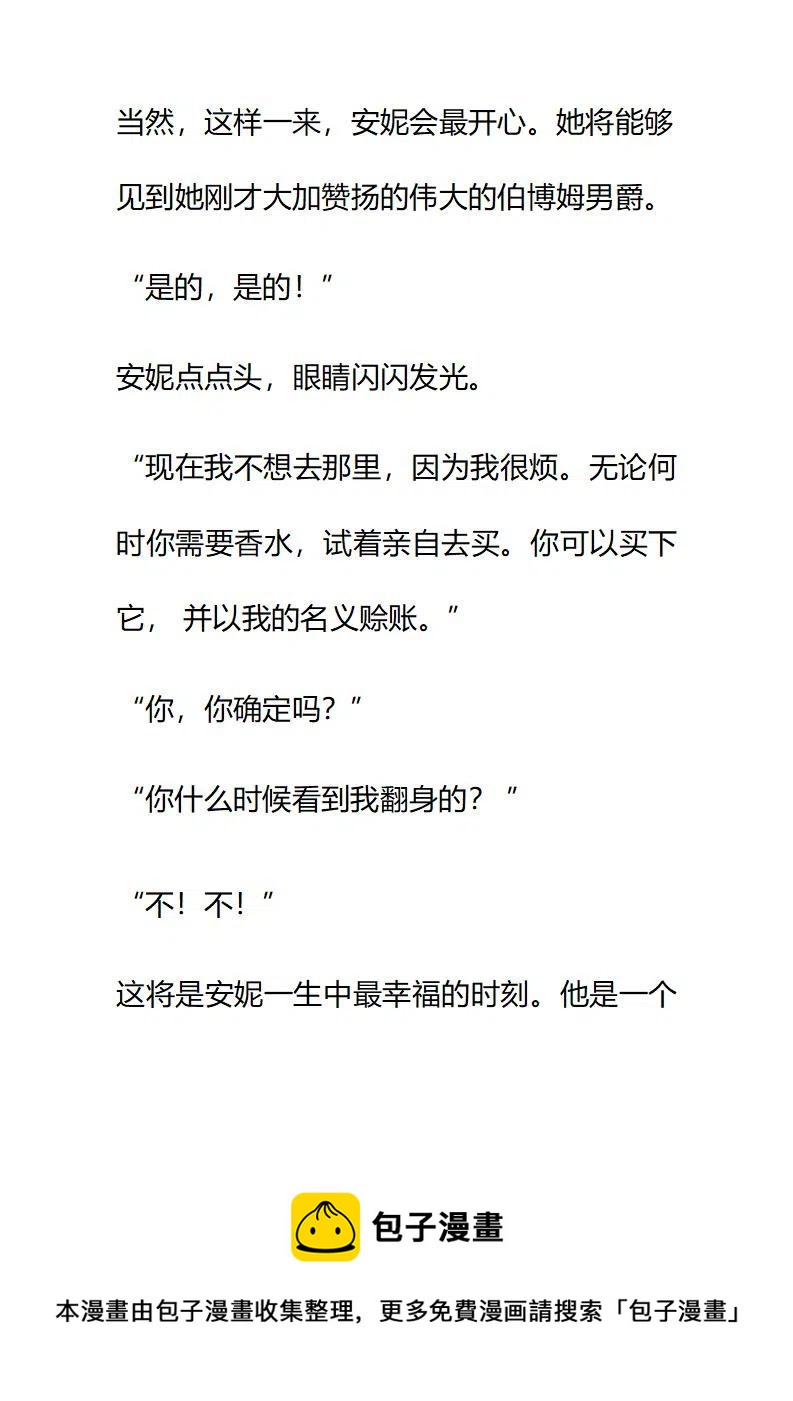 当然，这样一来，安妮会最开心。她将能够见到她刚才大加赞扬的伟大的伯博姆男爵。

“是的，是的！”

安妮点点头，眼睛闪闪发光。

“现在我不想去那里，因为我很烦。无论何时你需要香水，试着亲自去买。你可以买下它，并以我的名义赊账。”

“你，你确定吗？”

“你什么时候看到我翻身的？”

“不！不！”

这将是安妮一生中最幸福的时刻。他是一个

包子漫畫

本漫畫由包子漫畫收集整理，更多免費漫画請搜索「包子漫畫」